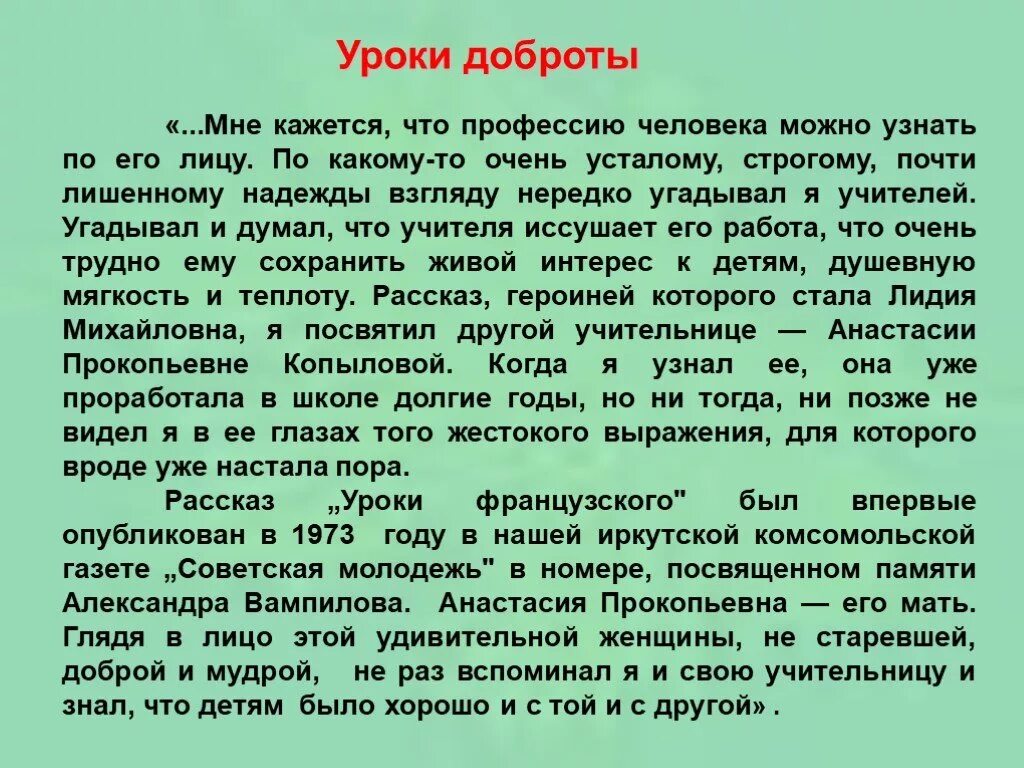 Уроки доброты

«...Мне кажется, что профессию человека можно узнать по его лицу. По какому-то очень усталому, строгому, почти лишенному надежды взгляду нередко угадывал я учителей. Угадывал и думал, что учителя иссушает его работа, что очень трудно ему сохранить живой интерес к детям, душевную мягкость и теплоту. Рассказ, героиней которого стала Лидия Михайловна, я посвятил другой учительнице — Анастасии Прокопьевне Копыловой. Когда я узнал ее, она уже проработала в школе долгие годы, но ни тогда, ни позже не видел я в ее глазах того жестокого выражения, для которого вроде уже настала пора.

Рассказ „Уроки французского" был впервые опубликован в 1973 году в нашей иркутской комсомольской газете „Советская молодежь" в номере, посвященном памяти Александра Вампилова. Анастасия Прокопьевна — его мать. Глядя в лицо этой удивительной женщины, не старевшей, доброй и мудрой, не раз вспоминал я и свою учительницу и знал, что детям было хорошо и с той и с другой» .